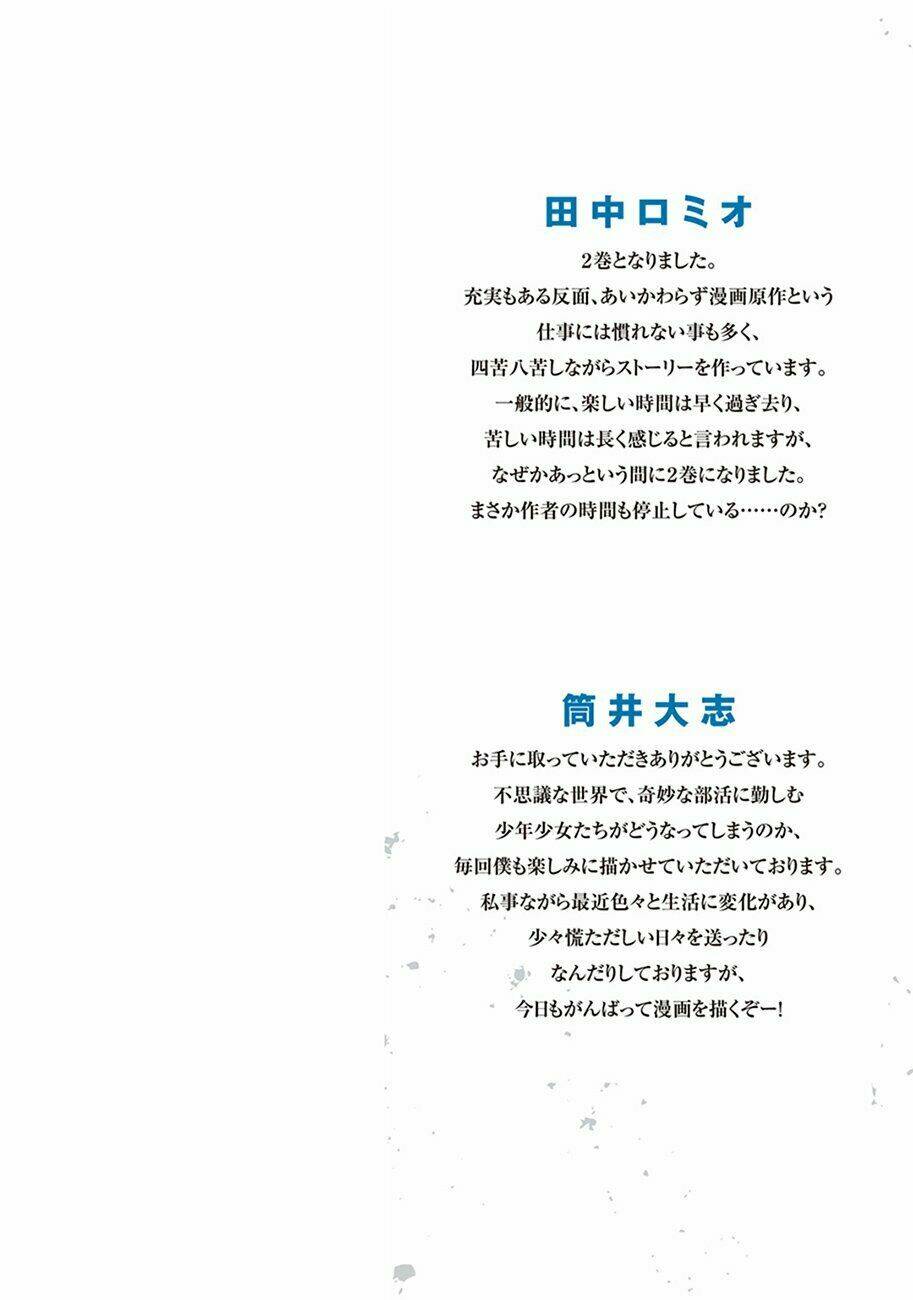 田中ロミオ

2巻となりました。
充実もある反面、あいかわらず漫画原作という
仕事には慣れない事も多く、
四苦八苦しながらストーリーを作っています。
一般的に、楽しい時間は早く過ぎ去り、
苦しい時間は長く感じると言われますが、
なぜかあっという間に2巻になりました。
まさか作者の時間も停止している……のか?

筒井大志

お手に取っていただきありがとうございます。
不思議な世界で、奇妙な部活に勤しむ
少年少女たちがどうなってしまうのか、
毎回僕も楽しみに描かせていただいております。
私事ながら最近色々と生活に変化があり、
少々慌ただしい日々を送ったり
なんだりしておりますが、
今日もがんばって漫画を描くぞー!